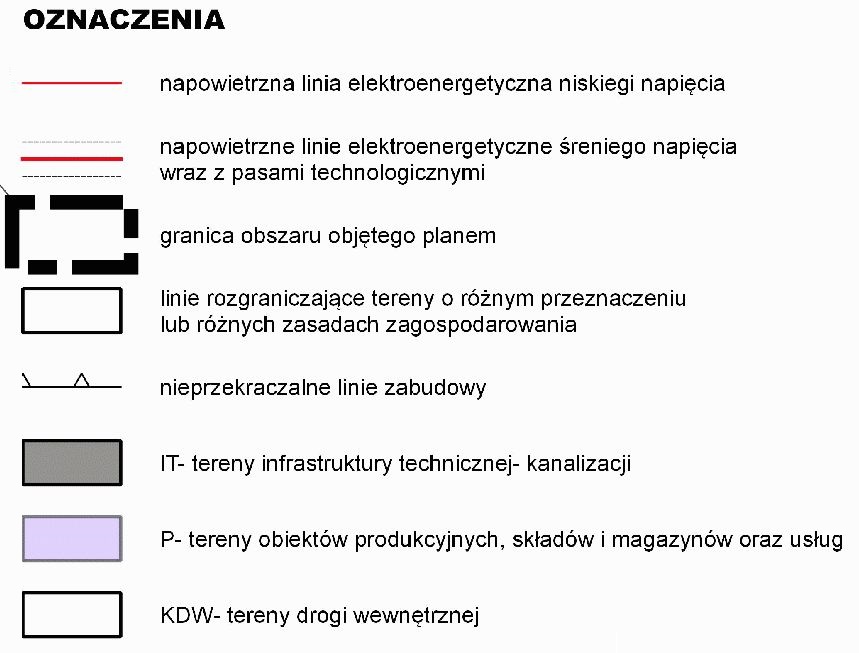 OZNACZENIA

napowietrzna linia elektroenergetyczna niskiegi napięcia

napowietrzne linie elektroenergetyczne śreniego napięcia wraz z pasami technologicznymi

granica obszaru objętego planem

linie rozgraniczające tereny o różnym przeznaczeniu lub różnych zasadach zagospodarowania

nieprzekraczalne linie zabudowy

IT- tereny infrastruktury technicznej- kanalizacji

P- tereny obiektów produkcyjnych, składów i magazynów oraz usług

KDW- tereny drogi wewnętrznej